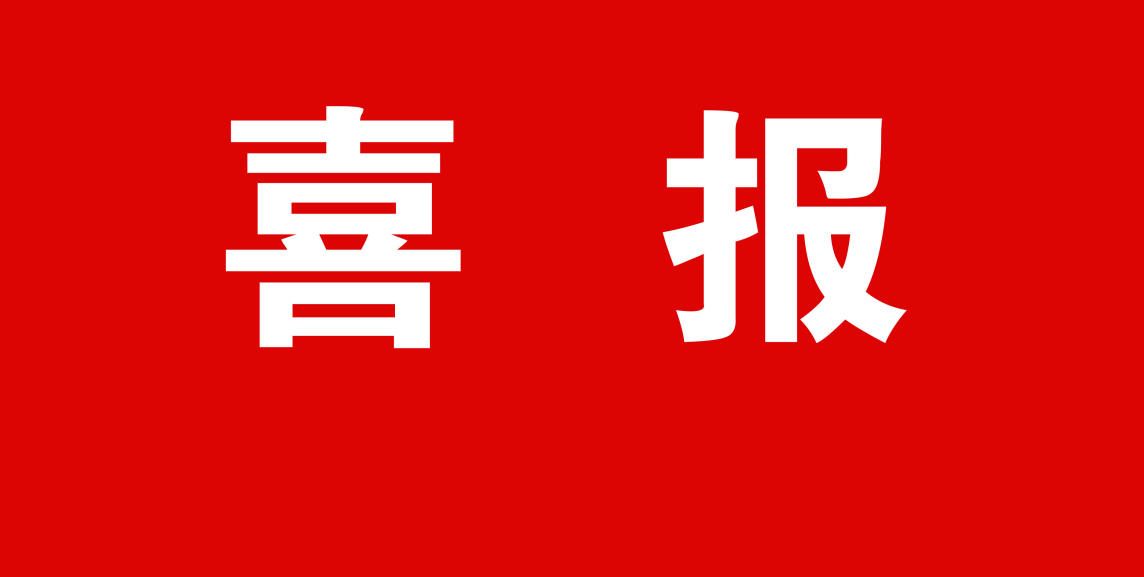 喜 报